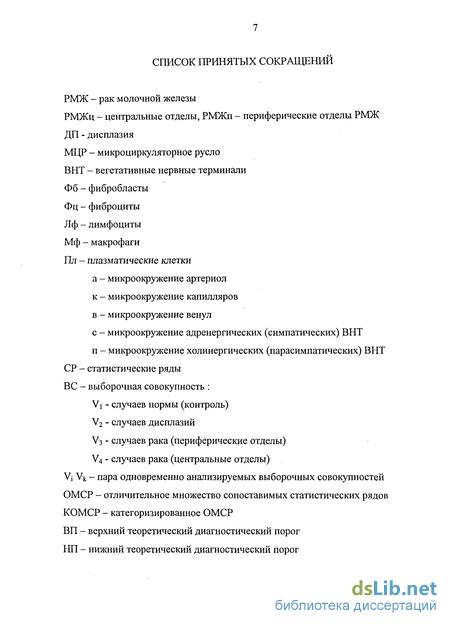 7

СПИСОК ПРИНЯТЫХ СОКРАЩЕНИЙ

РМЖ – рак молочной железы

РМЖц – центральные отделы, РМЖп – периферические отделы РМЖ

ДП - дисплазия

МЦР – микроциркуляторное русло

ВНТ – вегетативные нервные терминали

Фб – фибробласты

Фц – фиброциты

Лф – лимфоциты

Мф – макрофаги

Пл – плазматические клетки

а – микроокружение артериол

к – микроокружение капилляров

в – микроокружение венул

с – микроокружение адренергических (симпатических) ВНТ

п – микроокружение холинергических (парасимпатических) ВНТ

СР – статистические ряды

ВС – выборочная совокупность :

$V_1$ - случаев нормы (контроль)

$V_2$ - случаев дисплазий

$V_3$ - случаев рака (периферические отделы)

$V_4$ - случаев рака (центральные отделы)

$V_i$ $V_k$ – пара одновременно анализируемых выборочных совокупностей

ОМСР – отличительное множество сопоставимых статистических рядов

КОМСР – категоризированное ОМСР

ВП – верхний теоретический диагностический порог

НП – нижний теоретический диагностический порог

dsLib.net
библиотека диссертаций